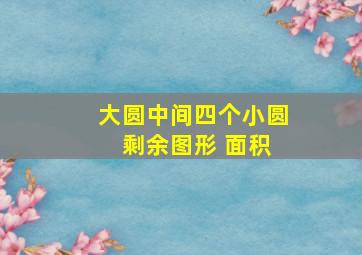 大圆中间四个小圆
剩余图形 面积